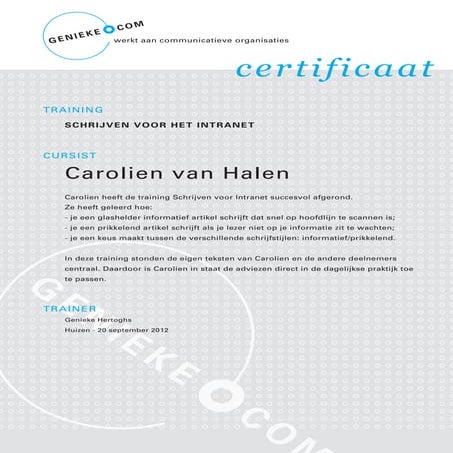 GENIEKE COM
werkt aan communicatieve organisaties

certificaat

TRAINING
SCHRIJVEN VOOR HET INTRANET

CURSIST
Carolien van Halen

Carolien heeft de training Schrijven voor Intranet succesvol afgerond.
Ze heeft geleerd hoe:
- je een glashelder informatief artikel schrijft dat snel op hoofdlijn te scannen is;
- je een prikkelend artikel schrijft als je lezer niet op je informatie zit te wachten;
- je een keus maakt tussen de verschillende schrijfstijlen: informatief/prikkelend.

In deze training stonden de eigen teksten van Carolien en de andere deelnemers centraal. Daardoor is Carolien in staat de adviezen direct in de dagelijkse praktijk toe te passen.

TRAINER
Genieke Hertoghs
Huizen - 20 september 2012

GENIEKE COM